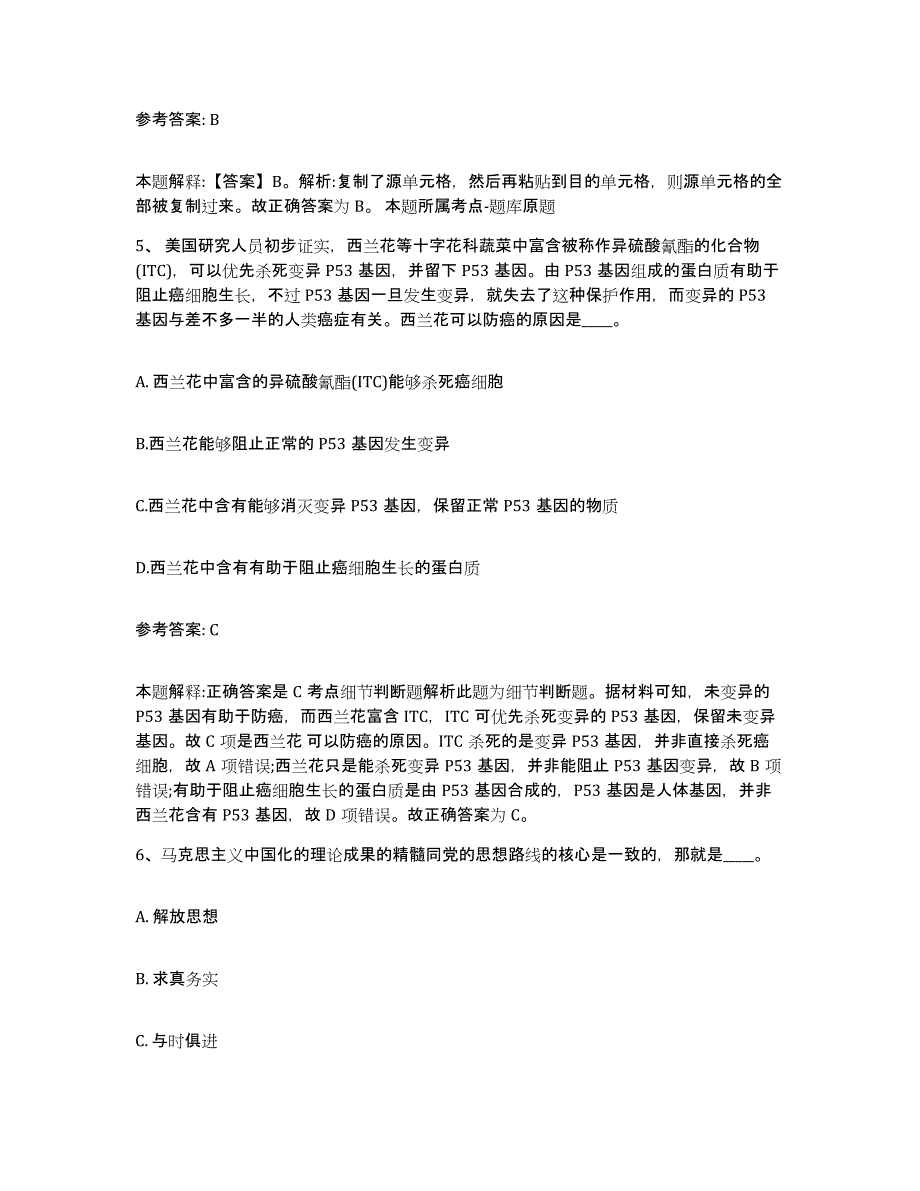 参考答案: B

本题解释:【答案】B。解析:复制了源单元格，然后再粘贴到目的单元格，则源单元格的全部被复制过来。故正确答案为 B。 本题所属考点-题库原题

5、 美国研究人员初步证实，西兰花等十字花科蔬菜中富含被称作异硫酸氰酯的化合物(ITC)，可以优先杀死变异 P53 基因，并留下 P53 基因。由 P53 基因组成的蛋白质有助于阻止癌细胞生长，不过 P53 基因一旦发生变异，就失去了这种保护作用，而变异的 P53 基因与差不多一半的人类癌症有关。西兰花可以防癌的原因是____。

A. 西兰花中富含的异硫酸氰酯(ITC)能够杀死癌细胞

B.西兰花能够阻止正常的 P53 基因发生变异

C.西兰花中含有能够消灭变异 P53 基因，保留正常 P53 基因的物质

D.西兰花中含有有助于阻止癌细胞生长的蛋白质

参考答案: C

本题解释:正确答案是 C 考点细节判断题解析此题为细节判断题。据材料可知，未变异的 P53 基因有助于防癌，而西兰花富含 ITC，ITC 可优先杀死变异的 P53 基因，保留未变异基因。故 C 项是西兰花 可以防癌的原因。ITC 杀死的是变异 P53 基因，并非直接杀死癌细胞，故 A 项错误;西兰花只是能杀死变异 P53 基因，并非能阻止 P53 基因变异，故 B 项错误;有助于阻止癌细胞生长的蛋白质是由 P53 基因合成的，P53 基因是人体基因，并非西兰花含有 P53 基因，故 D 项错误。故正确答案为 C。

6、马克思主义中国化的理论成果的精髓同党的思想路线的核心是一致的，那就是____。

A. 解放思想

B. 求真务实

C. 与时俱进